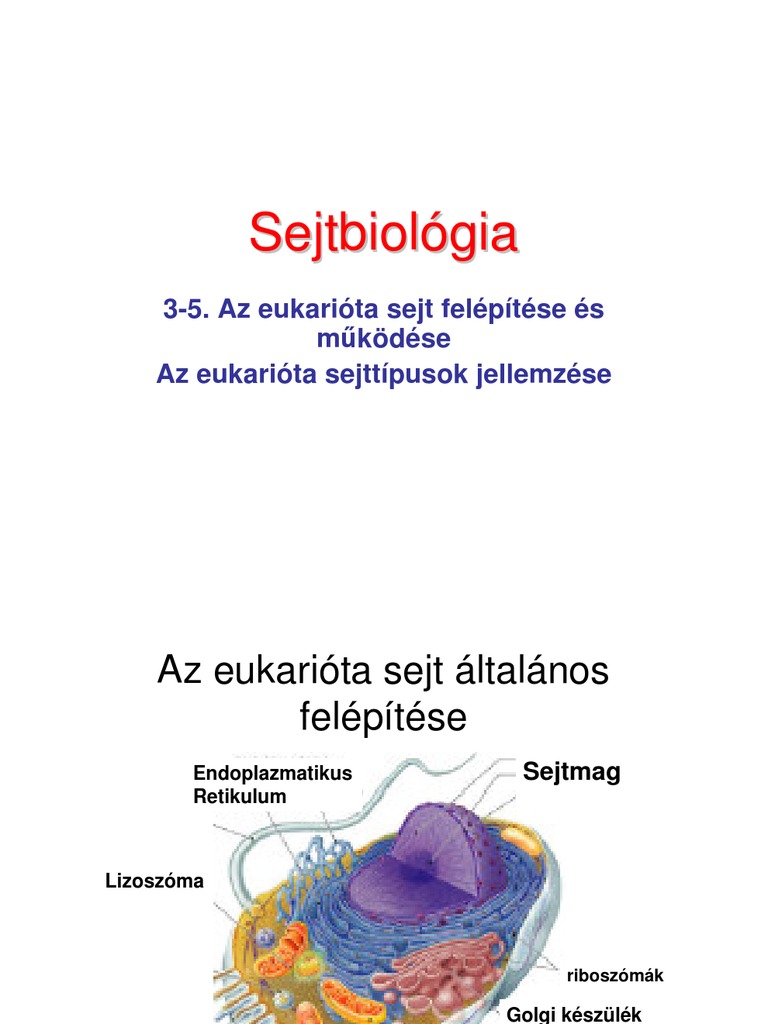 Sejtbiológia

3-5. Az eukarióta sejt felépítése és működése
Az eukarióta sejttípusok jellemzése

Az eukarióta sejt általános felépítése

Endoplazmatikus Retikulum

Sejtmag

Lizoszóma

riboszómák

Golgi készülék